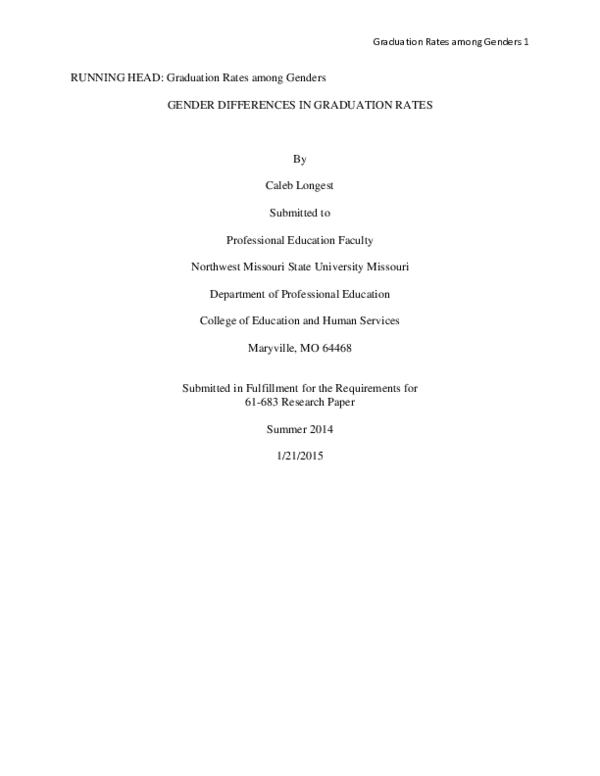 Graduation Rates among Genders 1

RUNNING HEAD: Graduation Rates among Genders

GENDER DIFFERENCES IN GRADUATION RATES

By

Caleb Longest

Submitted to

Professional Education Faculty

Northwest Missouri State University Missouri

Department of Professional Education

College of Education and Human Services

Maryville, MO 64468

Submitted in Fulfillment for the Requirements for 61-683 Research Paper

Summer 2014

1/21/2015